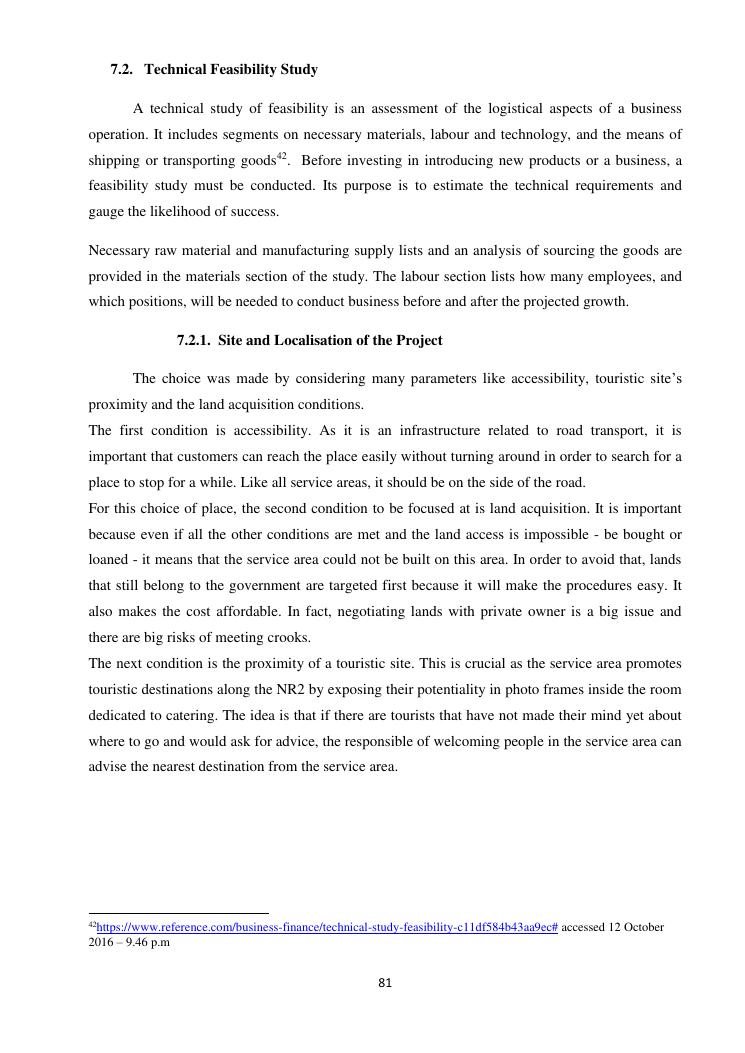 7.2. Technical Feasibility Study

A technical study of feasibility is an assessment of the logistical aspects of a business operation. It includes segments on necessary materials, labour and technology, and the means of shipping or transporting goods$^{42}$. Before investing in introducing new products or a business, a feasibility study must be conducted. Its purpose is to estimate the technical requirements and gauge the likelihood of success.

Necessary raw material and manufacturing supply lists and an analysis of sourcing the goods are provided in the materials section of the study. The labour section lists how many employees, and which positions, will be needed to conduct business before and after the projected growth.

7.2.1. Site and Localisation of the Project

The choice was made by considering many parameters like accessibility, touristic site's proximity and the land acquisition conditions.
The first condition is accessibility. As it is an infrastructure related to road transport, it is important that customers can reach the place easily without turning around in order to search for a place to stop for a while. Like all service areas, it should be on the side of the road.
For this choice of place, the second condition to be focused at is land acquisition. It is important because even if all the other conditions are met and the land access is impossible - be bought or loaned - it means that the service area could not be built on this area. In order to avoid that, lands that still belong to the government are targeted first because it will make the procedures easy. It also makes the cost affordable. In fact, negotiating lands with private owner is a big issue and there are big risks of meeting crooks.
The next condition is the proximity of a touristic site. This is crucial as the service area promotes touristic destinations along the NR2 by exposing their potentiality in photo frames inside the room dedicated to catering. The idea is that if there are tourists that have not made their mind yet about where to go and would ask for advice, the responsible of welcoming people in the service area can advise the nearest destination from the service area.

$^{42}$https://www.reference.com/business-finance/technical-study-feasibility-c11df584b43aa9ec# accessed 12 October 2016 – 9.46 p.m

81